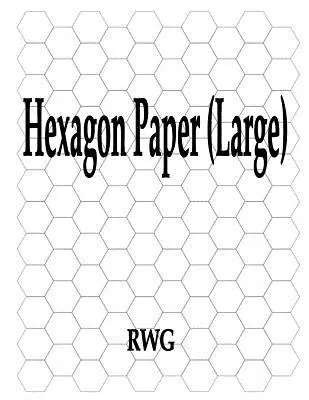 Hexagon Paper (Large)

RWG